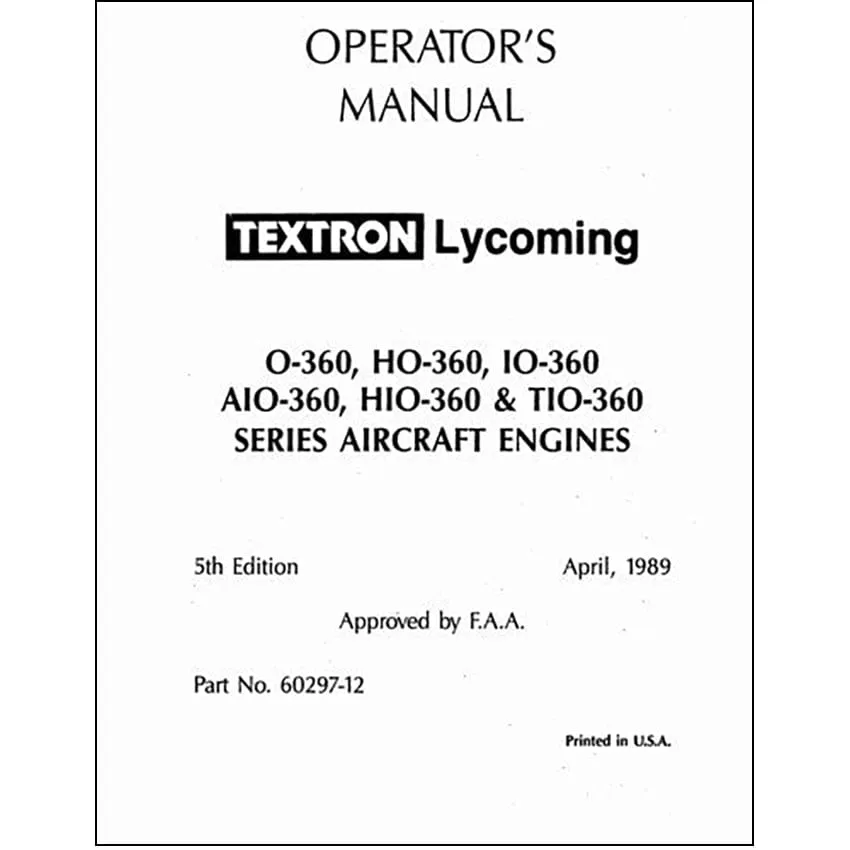 OPERATOR'S MANUAL

TEXTRON Lycoming

O-360, HO-360, IO-360
AIO-360, HIO-360 & TIO-360
SERIES AIRCRAFT ENGINES

5th Edition

April, 1989

Approved by F.A.A.

Part No. 60297-12

Printed in U.S.A.